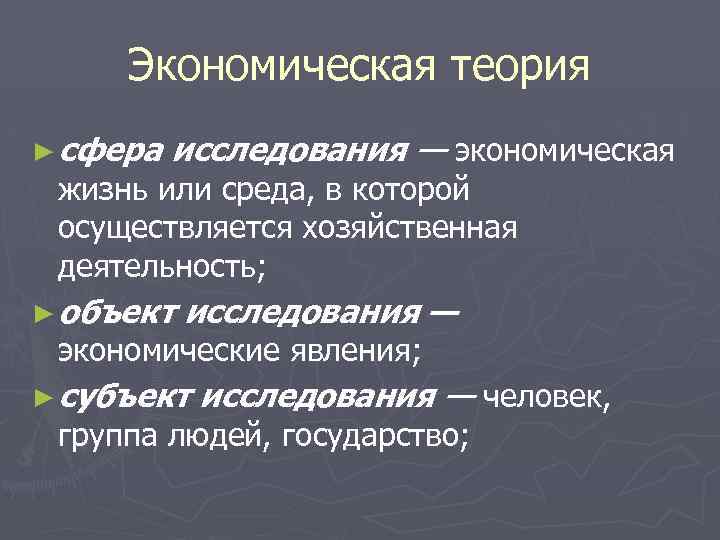 Экономическая теория

► сфера исследования — экономическая жизнь или среда, в которой осуществляется хозяйственная деятельность;

► объект исследования — экономические явления;

► субъект исследования — человек, группа людей, государство;